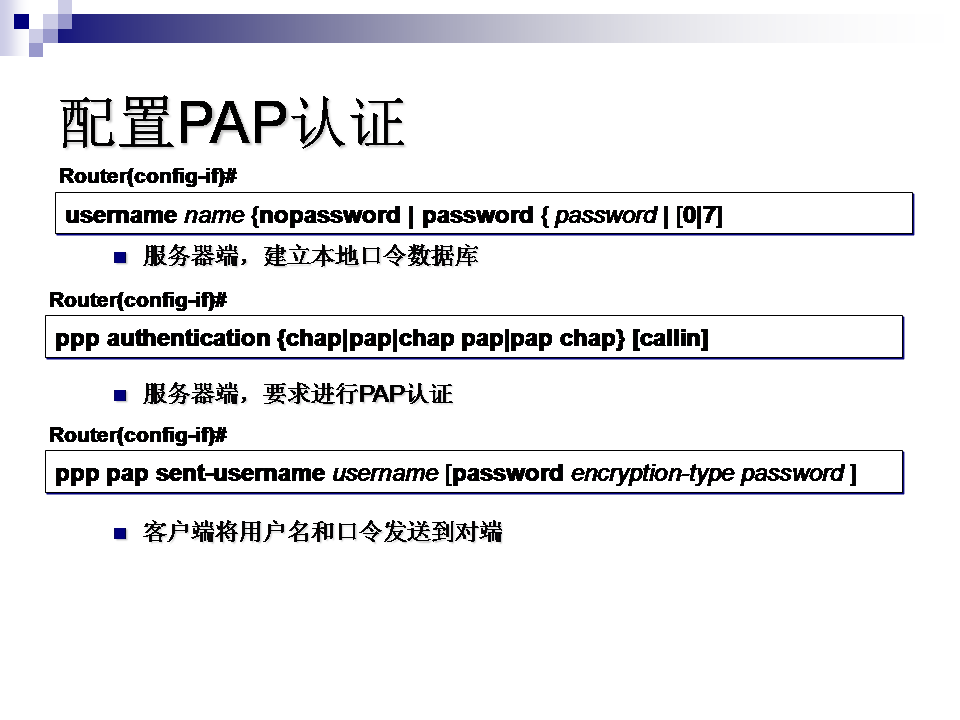 配置PAP认证

Router(config-if)#

username name {nopassword | password { password | [0|7]

• 服务器端，建立本地口令数据库

Router(config-if)#

ppp authentication {chap|pap|chap pap|pap chap} [callin]

• 服务器端，要求进行PAP认证

Router(config-if)#

ppp pap sent-username username [password encryption-type password ]

• 客户端将用户名和口令发送到对端